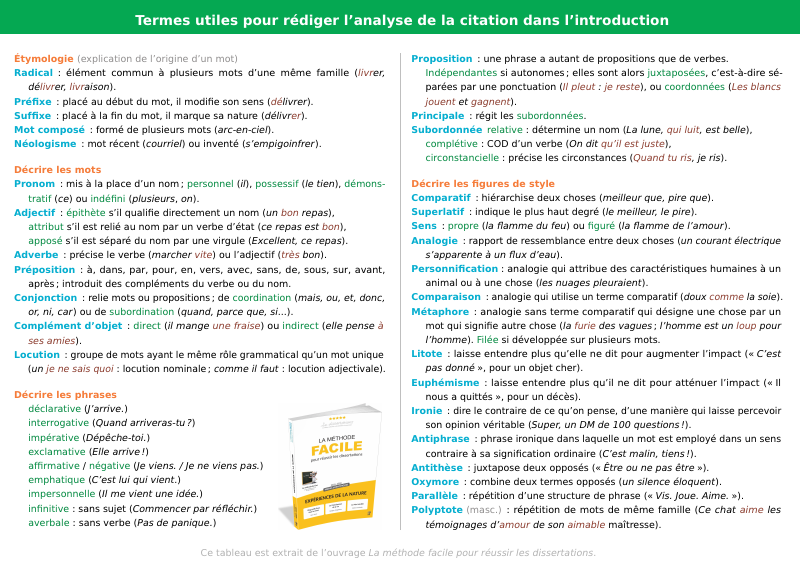 Termes utiles pour rédiger l'analyse de la citation dans l'introduction

Étymologie (explication de l'origine d'un mot)
Radical : élément commun à plusieurs mots d'une même famille (livrer, délivrer, livraison).
Préfixe : placé au début du mot, il modifie son sens (délivrer).
Suffixe : placé à la fin du mot, il marque sa nature (délivrer).
Mot composé : formé de plusieurs mots (arc-en-ciel).
Néologisme : mot récent (courriel) ou inventé (s'empigoinfrer).

Décrire les mots
Pronom : mis à la place d'un nom ; personnel (il), possessif (le tien), démonstratif (ce) ou indéfini (plusieurs, on).
Adjectif : épithète s'il qualifie directement un nom (un bon repas), attribut s'il est relié au nom par un verbe d'état (ce repas est bon), apposé s'il est séparé du nom par une virgule (Excellent, ce repas).
Adverbe : précise le verbe (marcher vite) ou l'adjectif (très bon).
Préposition : à, dans, par, pour, en, vers, avec, sans, de, sous, sur, avant, après ; introduit des compléments du verbe ou du nom.
Conjonction : relie mots ou propositions ; de coordination (mais, ou, et, donc, or, ni, car) ou de subordination (quand, parce que, si...).
Complément d'objet : direct (il mange une fraise) ou indirect (elle pense à ses amies).
Locution : groupe de mots ayant le même rôle grammatical qu'un mot unique (un je ne sais quoi : locution nominale ; comme il faut : locution adjectivale).

Décrire les phrases
déclarative (J'arrive.)
interrogative (Quand arriveras-tu ?)
impérative (Dépêche-toi.)
exclamative (Elle arrive !)
affirmative / négative (Je viens. / Je ne viens pas.)
emphatique (C'est lui qui vient.)
impersonnelle (Il me vient une idée.)
infinitive : sans sujet (Commencer par réfléchir.)
averbale : sans verbe (Pas de panique.)

LA MÉTHODE FACILE pour réussir les dissertations
EXPÉRIENCES DE LA NATURE

Proposition : une phrase a autant de propositions que de verbes. Indépendantes si autonomes ; elles sont alors juxtaposées, c'est-à-dire séparées par une ponctuation (Il pleut : je reste), ou coordonnées (Les blancs jouent et gagnent).
Principale : régit les subordonnées.
Subordonnée relative : détermine un nom (La lune, qui luit, est belle), complétive : COD d'un verbe (On dit qu'il est juste), circonstancielle : précise les circonstances (Quand tu ris, je ris).

Décrire les figures de style
Comparatif : hiérarchise deux choses (meilleur que, pire que).
Superlatif : indique le plus haut degré (le meilleur, le pire).
Sens : propre (la flamme du feu) ou figuré (la flamme de l'amour).
Analogie : rapport de ressemblance entre deux choses (un courant électrique s'apparente à un flux d'eau).
Personnification : analogie qui attribue des caractéristiques humaines à un animal ou à une chose (les nuages pleuraient).
Comparaison : analogie qui utilise un terme comparatif (doux comme la soie).
Métaphore : analogie sans terme comparatif qui désigne une chose par un mot qui signifie autre chose (la furie des vagues ; l'homme est un loup pour l'homme). Filée si développée sur plusieurs mots.
Litote : laisse entendre plus qu'elle ne dit pour augmenter l'impact (« C'est pas donné », pour un objet cher).
Euphémisme : laisse entendre plus qu'il ne dit pour atténuer l'impact (« Il nous a quittés », pour un décès).
Ironie : dire le contraire de ce qu'on pense, d'une manière qui laisse percevoir son opinion véritable (Super, un DM de 100 questions !).
Antiphrase : phrase ironique dans laquelle un mot est employé dans un sens contraire à sa signification ordinaire (C'est malin, tiens !).
Antithèse : juxtapose deux opposés (« Être ou ne pas être »).
Oxymore : combine deux termes opposés (un silence éloquent).
Parallèle : répétition d'une structure de phrase (« Vis. Joue. Aime. »).
Polyptote (masc.) : répétition de mots de même famille (Ce chat aime les témoignages d'amour de son aimable maîtresse).

Ce tableau est extrait de l'ouvrage La méthode facile pour réussir les dissertations.